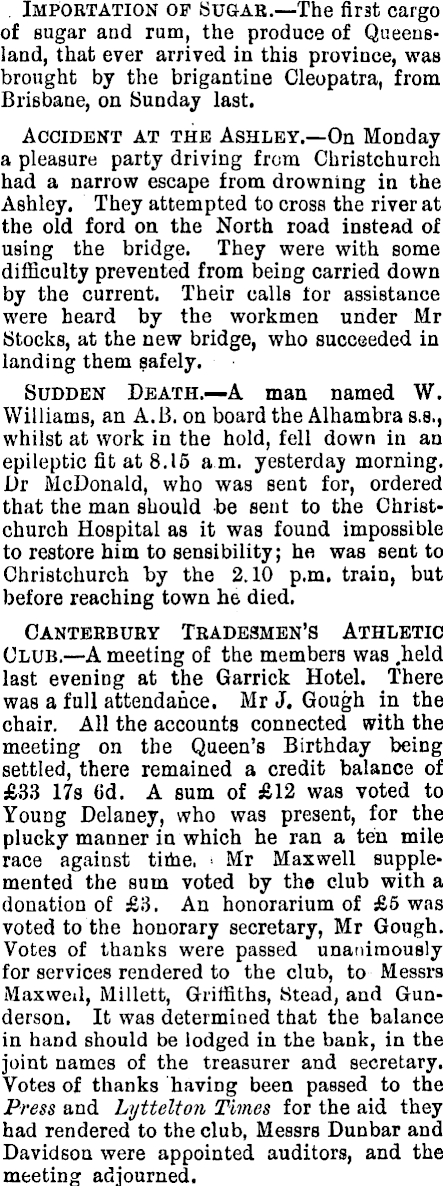 IMPORTATION OF SUGAR.—The first cargo of sugar and rum, the produce of Queensland, that ever arrived in this province, was brought by the brigantine Cleopatra, from Brisbane, on Sunday last.

ACCIDENT AT THE ASHLEY.—On Monday a pleasure party driving from Christchurch had a narrow escape from drowning in the Ashley. They attempted to cross the river at the old ford on the North road instead of using the bridge. They were with some difficulty prevented from being carried down by the current. Their calls for assistance were heard by the workmen under Mr Stocks, at the new bridge, who succeeded in landing them safely.

SUDDEN DEATH.—A man named W. Williams, an A.B. on board the Alhambra s.s., whilst at work in the hold, fell down in an epileptic fit at 8.15 a.m. yesterday morning. Dr McDonald, who was sent for, ordered that the man should be sent to the Christchurch Hospital as it was found impossible to restore him to sensibility; he was sent to Christchurch by the 2.10 p.m. train, but before reaching town he died.

CANTERBURY TRADESMEN'S ATHLETIC CLUB.—A meeting of the members was held last evening at the Garrick Hotel. There was a full attendance. Mr J. Gough in the chair. All the accounts connected with the meeting on the Queen's Birthday being settled, there remained a credit balance of £33 17s 6d. A sum of £12 was voted to Young Delaney, who was present, for the plucky manner in which he ran a ten mile race against time. Mr Maxwell supplemented the sum voted by the club with a donation of £3. An honorarium of £5 was voted to the honorary secretary, Mr Gough. Votes of thanks were passed unanimously for services rendered to the club, to Messrs Maxwell, Millett, Griffiths, Stead, and Gunderson. It was determined that the balance in hand should be lodged in the bank, in the joint names of the treasurer and secretary. Votes of thanks having been passed to the Press and Lyttelton Times for the aid they had rendered to the club, Messrs Dunbar and Davidson were appointed auditors, and the meeting adjourned.